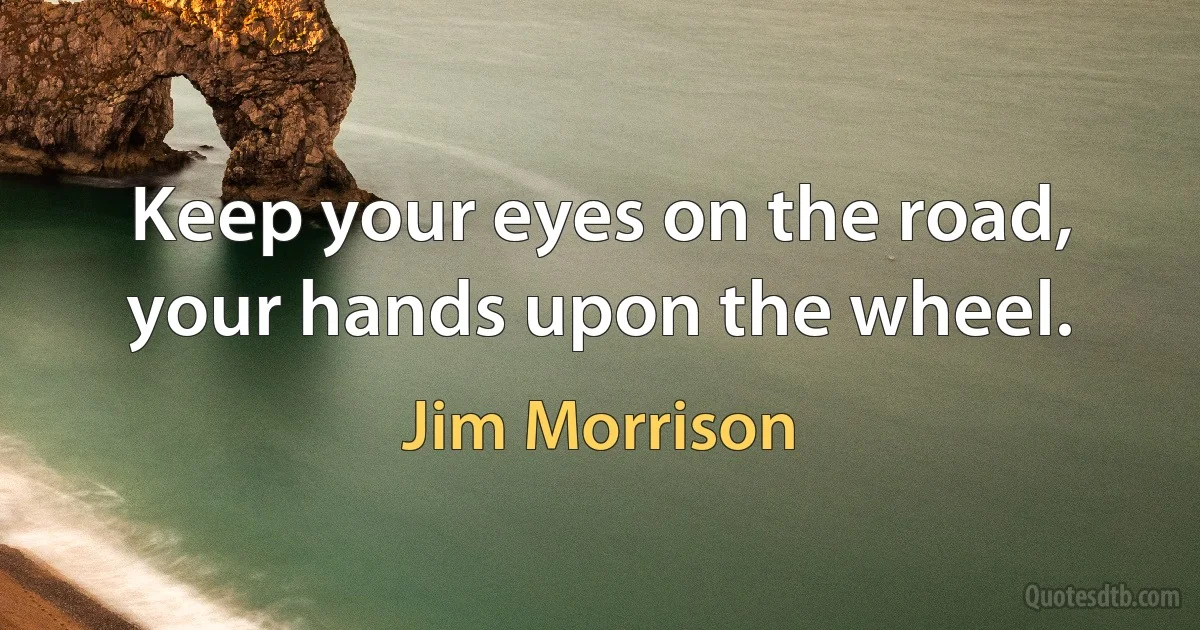 Keep your eyes on the road, your hands upon the wheel.

Jim Morrison

Quotesdtb.com